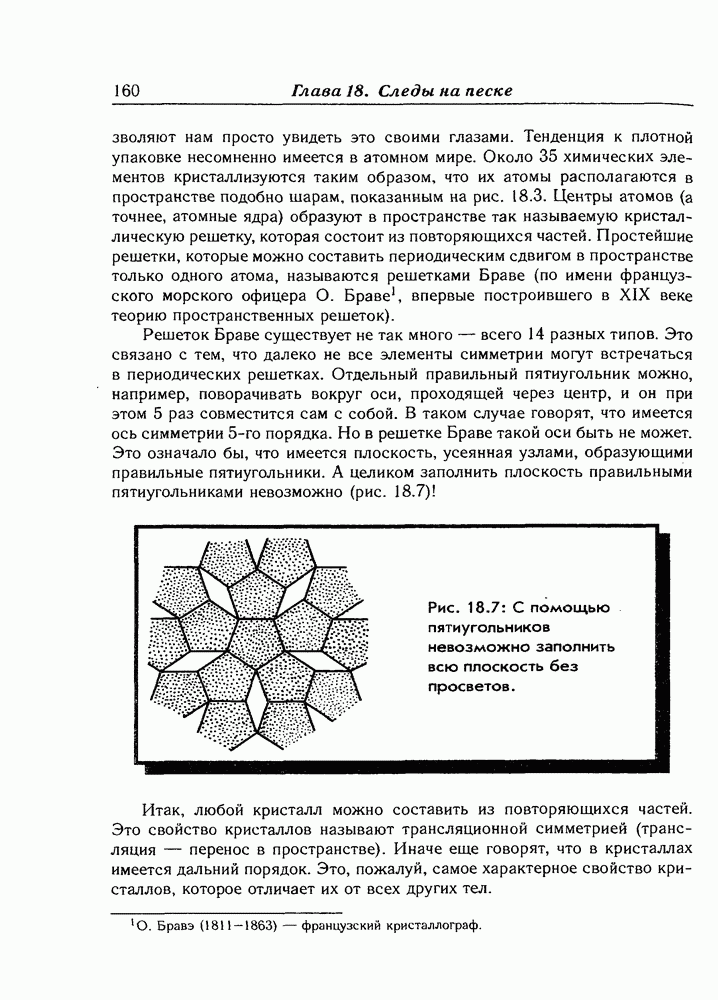 160 Глава 18. Следы на песке

зволяют нам просто увидеть это своими глазами. Тенденция к плотной упаковке несомненно имеется в атомном мире. Около 35 химических элементов кристаллизуются таким образом, что их атомы располагаются в пространстве подобно шарам, показанным на рис. 18.3. Центры атомов (а точнее, атомные ядра) образуют в пространстве так называемую кристаллическую решетку, которая состоит из повторяющихся частей. Простейшие решетки, которые можно составить периодическим сдвигом в пространстве только одного атома, называются решетками Браве (по имени французского морского офицера О. Браве$^1$, впервые построившего в XIX веке теорию пространственных решеток).

Решеток Браве существует не так много — всего 14 разных типов. Это связано с тем, что далеко не все элементы симметрии могут встречаться в периодических решетках. Отдельный правильный пятиугольник можно, например, поворачивать вокруг оси, проходящей через центр, и он при этом 5 раз совместится сам с собой. В таком случае говорят, что имеется ось симметрии 5-го порядка. Но в решетке Браве такой оси быть не может. Это означало бы, что имеется плоскость, усеянная узлами, образующими правильные пятиугольники. А целиком заполнить плоскость правильными пятиугольниками невозможно (рис. 18.7)!

Рис. 18.7: С помощью пятиугольников невозможно заполнить всю плоскость без просветов.

Итак, любой кристалл можно составить из повторяющихся частей. Это свойство кристаллов называют трансляционной симметрией (трансляция — перенос в пространстве). Иначе еще говорят, что в кристаллах имеется дальний порядок. Это, пожалуй, самое характерное свойство кристаллов, которое отличает их от всех других тел.

$^1$О. Бравэ (1811–1863) — французский кристаллограф.